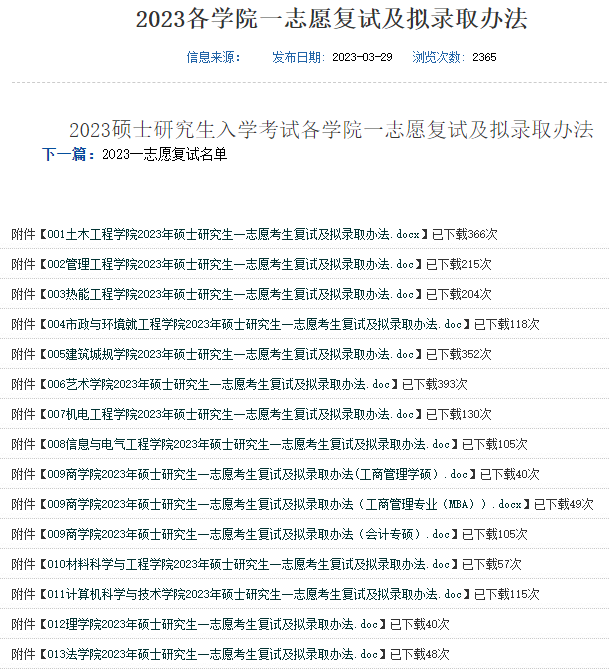 2023各学院一志愿复试及拟录取办法

信息来源：　发布日期：2023-03-29　浏览次数：2365

2023硕士研究生入学考试各学院一志愿复试及拟录取办法

下一篇：2023一志愿复试名单

附件【001土木工程学院2023年硕士研究生一志愿考生复试及拟录取办法.docx】已下载366次

附件【002管理工程学院2023年硕士研究生一志愿考生复试及拟录取办法.doc】已下载215次

附件【003热能工程学院2023年硕士研究生一志愿考生复试及拟录取办法.doc】已下载204次

附件【004市政与环境就工程学院2023年硕士研究生一志愿考生复试及拟录取办法.doc】已下载118次

附件【005建筑城规学院2023年硕士研究生一志愿考生复试及拟录取办法.doc】已下载352次

附件【006艺术学院2023年硕士研究生一志愿考生复试及拟录取办法.doc】已下载393次

附件【007机电工程学院2023年硕士研究生一志愿考生复试及拟录取办法.doc】已下载130次

附件【008信息与电气工程学院2023年硕士研究生一志愿考生复试及拟录取办法.doc】已下载105次

附件【009商学院2023年硕士研究生一志愿考生复试及拟录取办法(工商管理学硕).doc】已下载40次

附件【009商学院2023年硕士研究生一志愿考生复试及拟录取办法（工商管理专业（MBA））.docx】已下载49次

附件【009商学院2023年硕士研究生一志愿考生复试及拟录取办法（会计专硕）.doc】已下载105次

附件【010材料科学与工程学院2023年硕士研究生一志愿考生复试及拟录取办法.doc】已下载57次

附件【011计算机科学与技术学院2023年硕士研究生一志愿考生复试及拟录取办法.doc】已下载115次

附件【012理学院2023年硕士研究生一志愿考生复试及拟录取办法.doc】已下载40次

附件【013法学院2023年硕士研究生一志愿考生复试及拟录取办法.doc】已下载48次